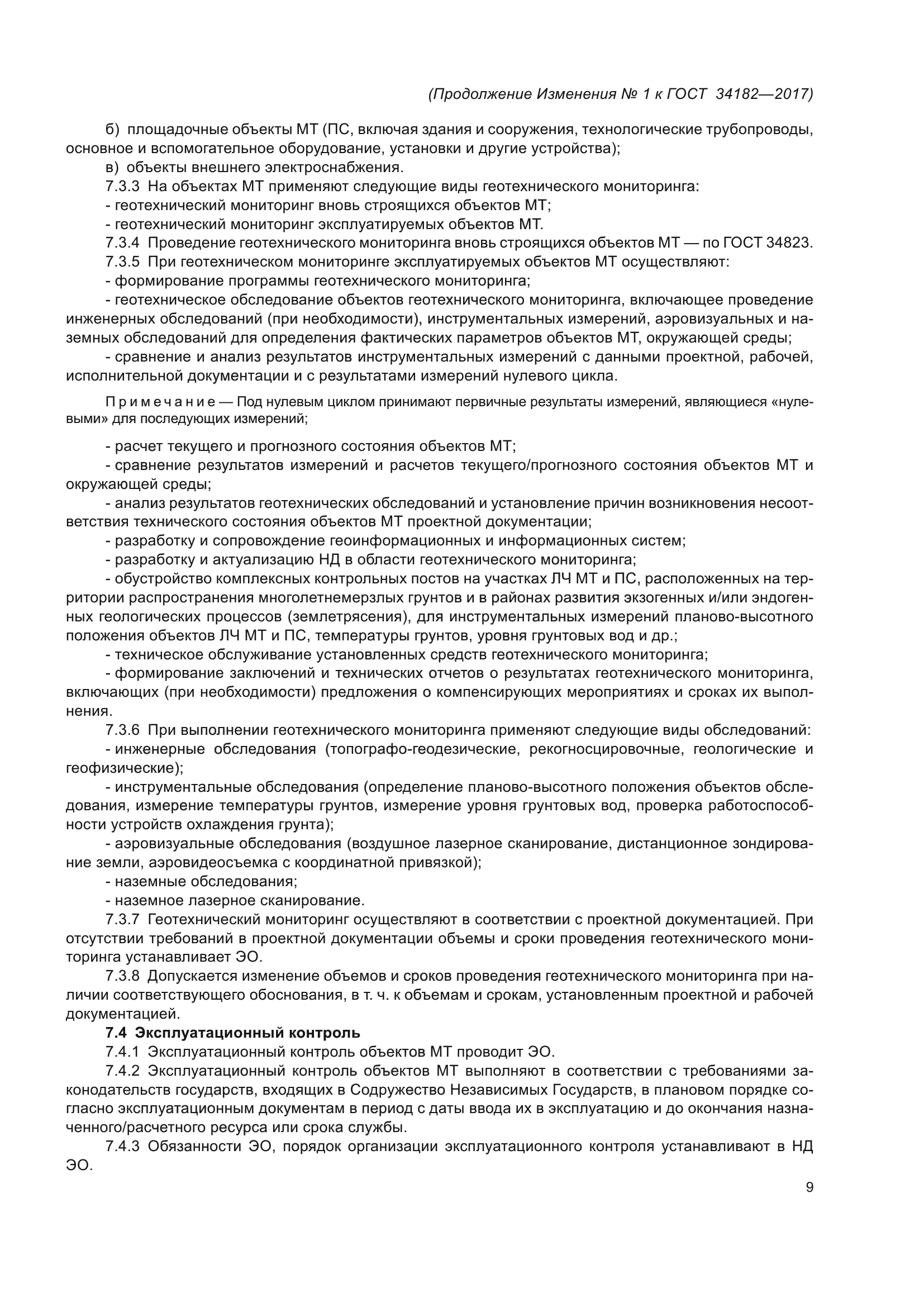 (Продолжение Изменения № 1 к ГОСТ 34182—2017)

б) площадочные объекты МТ (ПС, включая здания и сооружения, технологические трубопроводы, основное и вспомогательное оборудование, установки и другие устройства);

в) объекты внешнего электроснабжения.

7.3.3 На объектах МТ применяют следующие виды геотехнического мониторинга:

- геотехнический мониторинг вновь строящихся объектов МТ;

- геотехнический мониторинг эксплуатируемых объектов МТ.

7.3.4 Проведение геотехнического мониторинга вновь строящихся объектов МТ — по ГОСТ 34823.

7.3.5 При геотехническом мониторинге эксплуатируемых объектов МТ осуществляют:

- формирование программы геотехнического мониторинга;

- геотехническое обследование объектов геотехнического мониторинга, включающее проведение инженерных обследований (при необходимости), инструментальных измерений, аэровизуальных и наземных обследований для определения фактических параметров объектов МТ, окружающей среды;

- сравнение и анализ результатов инструментальных измерений с данными проектной, рабочей, исполнительной документации и с результатами измерений нулевого цикла.

Примечание — Под нулевым циклом принимают первичные результаты измерений, являющиеся «нулевыми» для последующих измерений;

- расчет текущего и прогнозного состояния объектов МТ;

- сравнение результатов измерений и расчетов текущего/прогнозного состояния объектов МТ и окружающей среды;

- анализ результатов геотехнических обследований и установление причин возникновения несоответствия технического состояния объектов МТ проектной документации;

- разработку и сопровождение геоинформационных и информационных систем;

- разработку и актуализацию НД в области геотехнического мониторинга;

- обустройство комплексных контрольных постов на участках ЛЧ МТ и ПС, расположенных на территории распространения многолетнемерзлых грунтов и в районах развития экзогенных и/или эндогенных геологических процессов (землетрясения), для инструментальных измерений планово-высотного положения объектов ЛЧ МТ и ПС, температуры грунтов, уровня грунтовых вод и др.;

- техническое обслуживание установленных средств геотехнического мониторинга;

- формирование заключений и технических отчетов о результатах геотехнического мониторинга, включающих (при необходимости) предложения о компенсирующих мероприятиях и сроках их выполнения.

7.3.6 При выполнении геотехнического мониторинга применяют следующие виды обследований:

- инженерные обследования (топографо-геодезические, рекогносцировочные, геологические и геофизические);

- инструментальные обследования (определение планово-высотного положения объектов обследования, измерение температуры грунтов, измерение уровня грунтовых вод, проверка работоспособности устройств охлаждения грунта);

- аэровизуальные обследования (воздушное лазерное сканирование, дистанционное зондирование земли, аэровидеосъемка с координатной привязкой);

- наземные обследования;

- наземное лазерное сканирование.

7.3.7 Геотехнический мониторинг осуществляют в соответствии с проектной документацией. При отсутствии требований в проектной документации объемы и сроки проведения геотехнического мониторинга устанавливает ЭО.

7.3.8 Допускается изменение объемов и сроков проведения геотехнического мониторинга при наличии соответствующего обоснования, в т. ч. к объемам и срокам, установленным проектной и рабочей документацией.

7.4 Эксплуатационный контроль

7.4.1 Эксплуатационный контроль объектов МТ проводит ЭО.

7.4.2 Эксплуатационный контроль объектов МТ выполняют в соответствии с требованиями законодательств государств, входящих в Содружество Независимых Государств, в плановом порядке согласно эксплуатационным документам в период с даты ввода их в эксплуатацию и до окончания назначенного/расчетного ресурса или срока службы.

7.4.3 Обязанности ЭО, порядок организации эксплуатационного контроля устанавливают в НД ЭО.

9